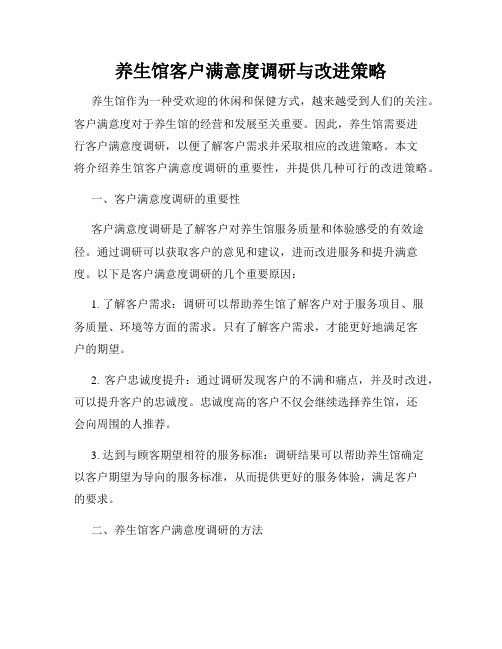 养生馆客户满意度调研与改进策略

养生馆作为一种受欢迎的休闲和保健方式，越来越受到人们的关注。客户满意度对于养生馆的经营和发展至关重要。因此，养生馆需要进行客户满意度调研，以便了解客户需求并采取相应的改进策略。本文将介绍养生馆客户满意度调研的重要性，并提供几种可行的改进策略。

一、客户满意度调研的重要性

客户满意度调研是了解客户对养生馆服务质量和体验感受的有效途径。通过调研可以获取客户的意见和建议，进而改进服务和提升满意度。以下是客户满意度调研的几个重要原因：

1. 了解客户需求：调研可以帮助养生馆了解客户对于服务项目、服务质量、环境等方面的需求。只有了解客户需求，才能更好地满足客户的期望。

2. 客户忠诚度提升：通过调研发现客户的不满和痛点，并及时改进，可以提升客户的忠诚度。忠诚度高的客户不仅会继续选择养生馆，还会向周围的人推荐。

3. 达到与顾客期望相符的服务标准：调研结果可以帮助养生馆确定以客户期望为导向的服务标准，从而提供更好的服务体验，满足客户的要求。

二、养生馆客户满意度调研的方法